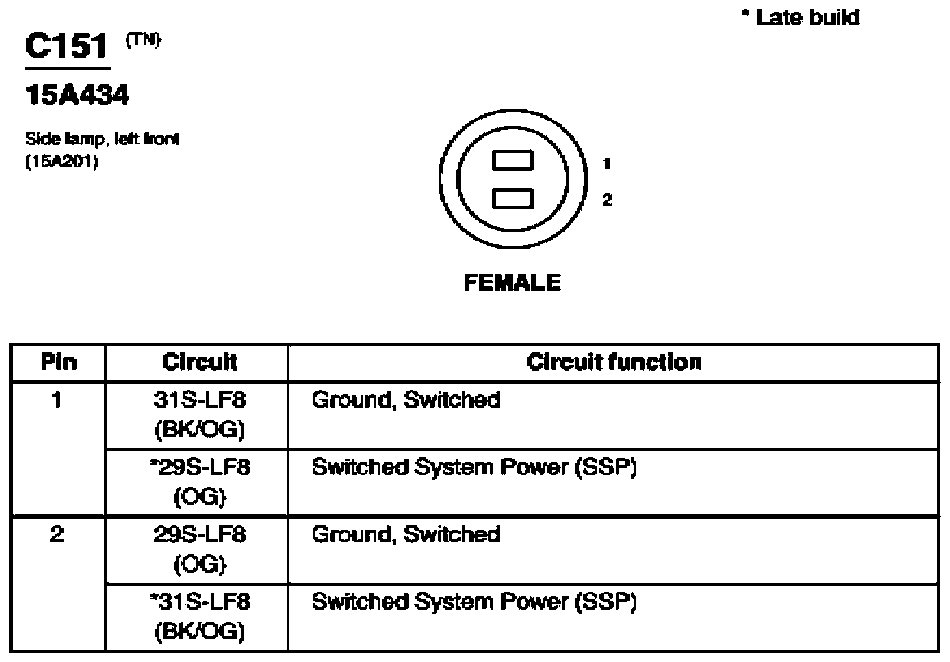 * Late build

C151 (TN)

15A434

Side lamp, left front
(15A201)

1
2

FEMALE

| Pin | Circuit | Circuit function |
|---|---|---|
| 1 | 31S-LF8 (BK/OG) | Ground, Switched |
| | *29S-LF8 (OG) | Switched System Power (SSP) |
| 2 | 29S-LF8 (OG) | Ground, Switched |
| | *31S-LF8 (BK/OG) | Switched System Power (SSP) |